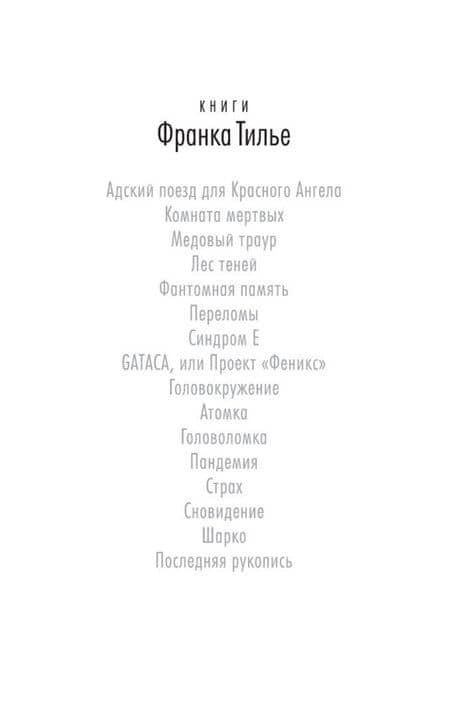 КНИГИ
Франка Тилье

Адский поезд для Красного Ангела
Комната мертвых
Медовый траур
Лес теней
Фантомная память
Переломы
Синдром Е
GATACA, или Проект «Феникс»
Головокружение
Атомка
Головоломка
Пандемия
Страх
Сновидение
Шарко
Последняя рукопись